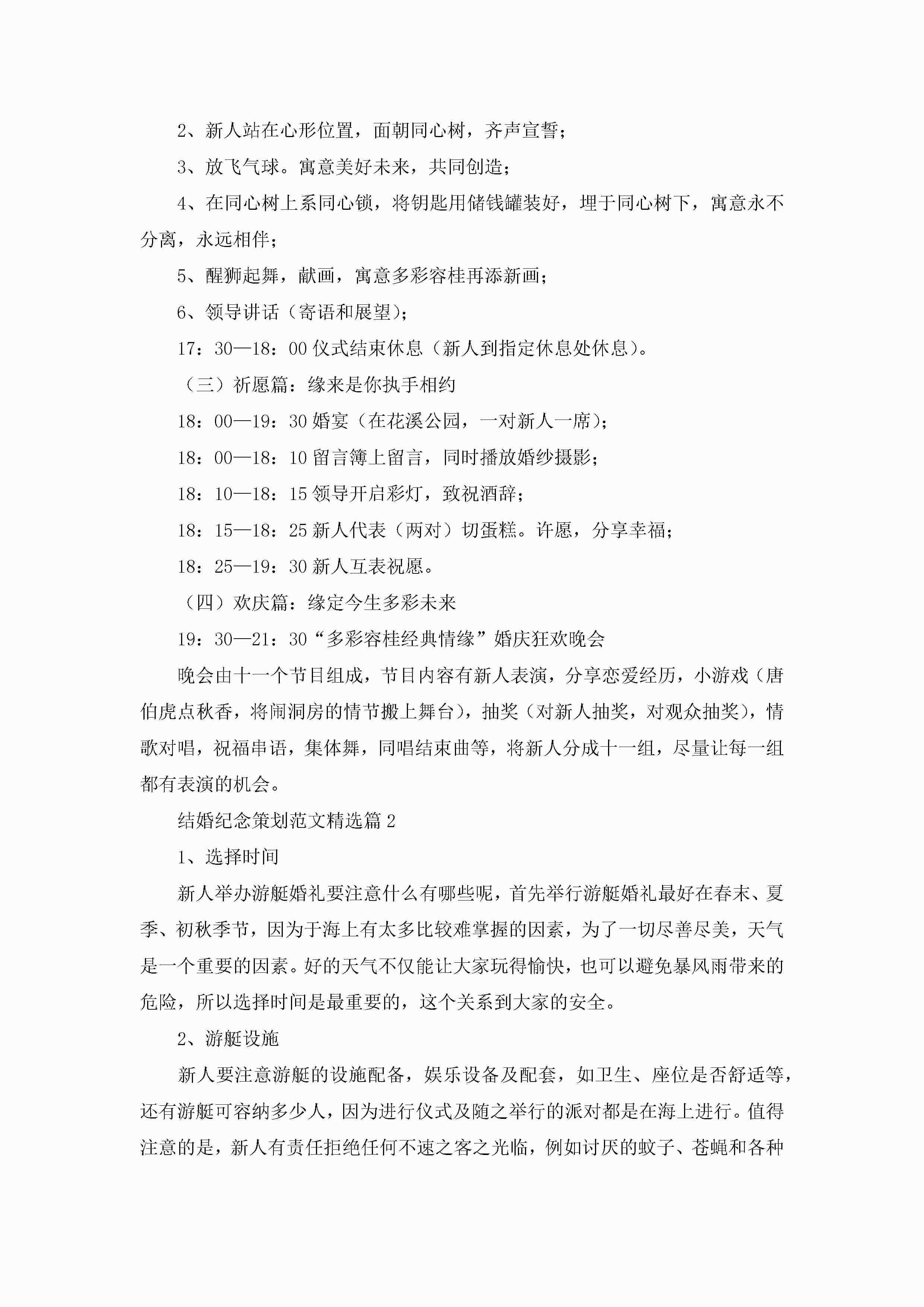 2、新人站在心形位置，面朝同心树，齐声宣誓；

3、放飞气球。寓意美好未来，共同创造；

4、在同心树上系同心锁，将钥匙用储钱罐装好，埋于同心树下，寓意永不分离，永远相伴；

5、醒狮起舞，献画，寓意多彩容桂再添新画；

6、领导讲话（寄语和展望）；

17：30—18：00 仪式结束休息（新人到指定休息处休息）。

（三）祈愿篇：缘来是你执手相约

18：00—19：30 婚宴（在花溪公园，一对新人一席）；

18：00—18：10 留言簿上留言，同时播放婚纱摄影；

18：10—18：15 领导开启彩灯，致祝酒辞；

18：15—18：25 新人代表（两对）切蛋糕。许愿，分享幸福；

18：25—19：30 新人互表祝愿。

（四）欢庆篇：缘定今生多彩未来

19：30—21：30“多彩容桂经典情缘”婚庆狂欢晚会

晚会由十一个节目组成，节目内容有新人表演，分享恋爱经历，小游戏（唐伯虎点秋香，将闹洞房的情节搬上舞台），抽奖（对新人抽奖，对观众抽奖），情歌对唱，祝福串语，集体舞，同唱结束曲等，将新人分成十一组，尽量让每一组都有表演的机会。

结婚纪念策划范文精选篇 2

1、选择时间

新人举办游艇婚礼要注意什么有哪些呢，首先举行游艇婚礼最好在春末、夏季、初秋季节，因为于海上有太多比较难掌握的因素，为了一切尽善尽美，天气是一个重要的因素。好的天气不仅能让大家玩得愉快，也可以避免暴风雨带来的危险，所以选择时间是最重要的，这个关系到大家的安全。

2、游艇设施

新人要注意游艇的设施配备，娱乐设备及配套，如卫生、座位是否舒适等，还有游艇可容纳多少人，因为进行仪式及随之举行的派对都是在海上进行。值得注意的是，新人有责任拒绝任何不速之客之光临，例如讨厌的蚊子、苍蝇和各种